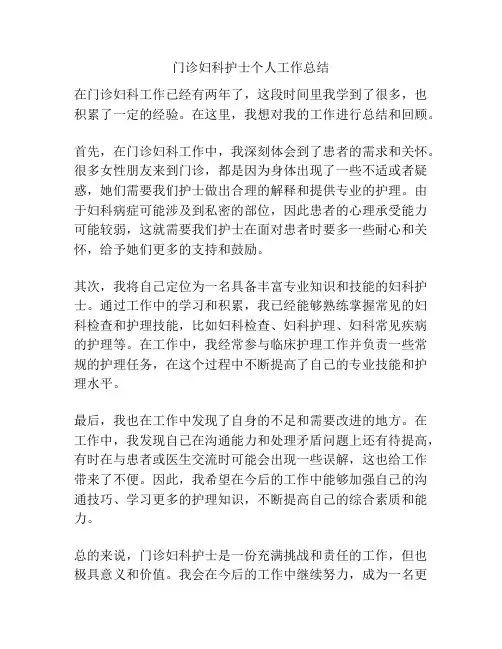 门诊妇科护士个人工作总结

在门诊妇科工作已经有两年了，这段时间里我学到了很多，也积累了一定的经验。在这里，我想对我的工作进行总结和回顾。

首先，在门诊妇科工作中，我深刻体会到了患者的需求和关怀。很多女性朋友来到门诊，都是因为身体出现了一些不适或者疑惑，她们需要我们护士做出合理的解释和提供专业的护理。由于妇科病症可能涉及到私密的部位，因此患者的心理承受能力可能较弱，这就需要我们护士在面对患者时要多一些耐心和关怀，给予她们更多的支持和鼓励。

其次，我将自己定位为一名具备丰富专业知识和技能的妇科护士。通过工作中的学习和积累，我已经能够熟练掌握常见的妇科检查和护理技能，比如妇科检查、妇科护理、妇科常见疾病的护理等。在工作中，我经常参与临床护理工作并负责一些常规的护理任务，在这个过程中不断提高了自己的专业技能和护理水平。

最后，我也在工作中发现了自身的不足和需要改进的地方。在工作中，我发现自己在沟通能力和处理矛盾问题上还有待提高，有时在与患者或医生交流时可能会出现一些误解，这也给工作带来了不便。因此，我希望在今后的工作中能够加强自己的沟通技巧、学习更多的护理知识，不断提高自己的综合素质和能力。

总的来说，门诊妇科护士是一份充满挑战和责任的工作，但也极具意义和价值。我会在今后的工作中继续努力，成为一名更